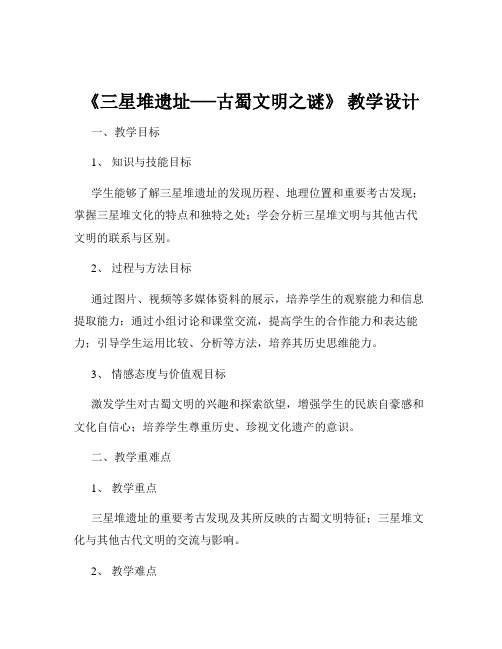 《三星堆遗址——古蜀文明之谜》 教学设计

一、教学目标

1、 知识与技能目标

学生能够了解三星堆遗址的发现历程、地理位置和重要考古发现；掌握三星堆文化的特点和独特之处；学会分析三星堆文明与其他古代文明的联系与区别。

2、 过程与方法目标

通过图片、视频等多媒体资料的展示，培养学生的观察能力和信息提取能力；通过小组讨论和课堂交流，提高学生的合作能力和表达能力；引导学生运用比较、分析等方法，培养其历史思维能力。

3、 情感态度与价值观目标

激发学生对古蜀文明的兴趣和探索欲望，增强学生的民族自豪感和文化自信心；培养学生尊重历史、珍视文化遗产的意识。

二、教学重难点

1、 教学重点

三星堆遗址的重要考古发现及其所反映的古蜀文明特征；三星堆文化与其他古代文明的交流与影响。

2、 教学难点